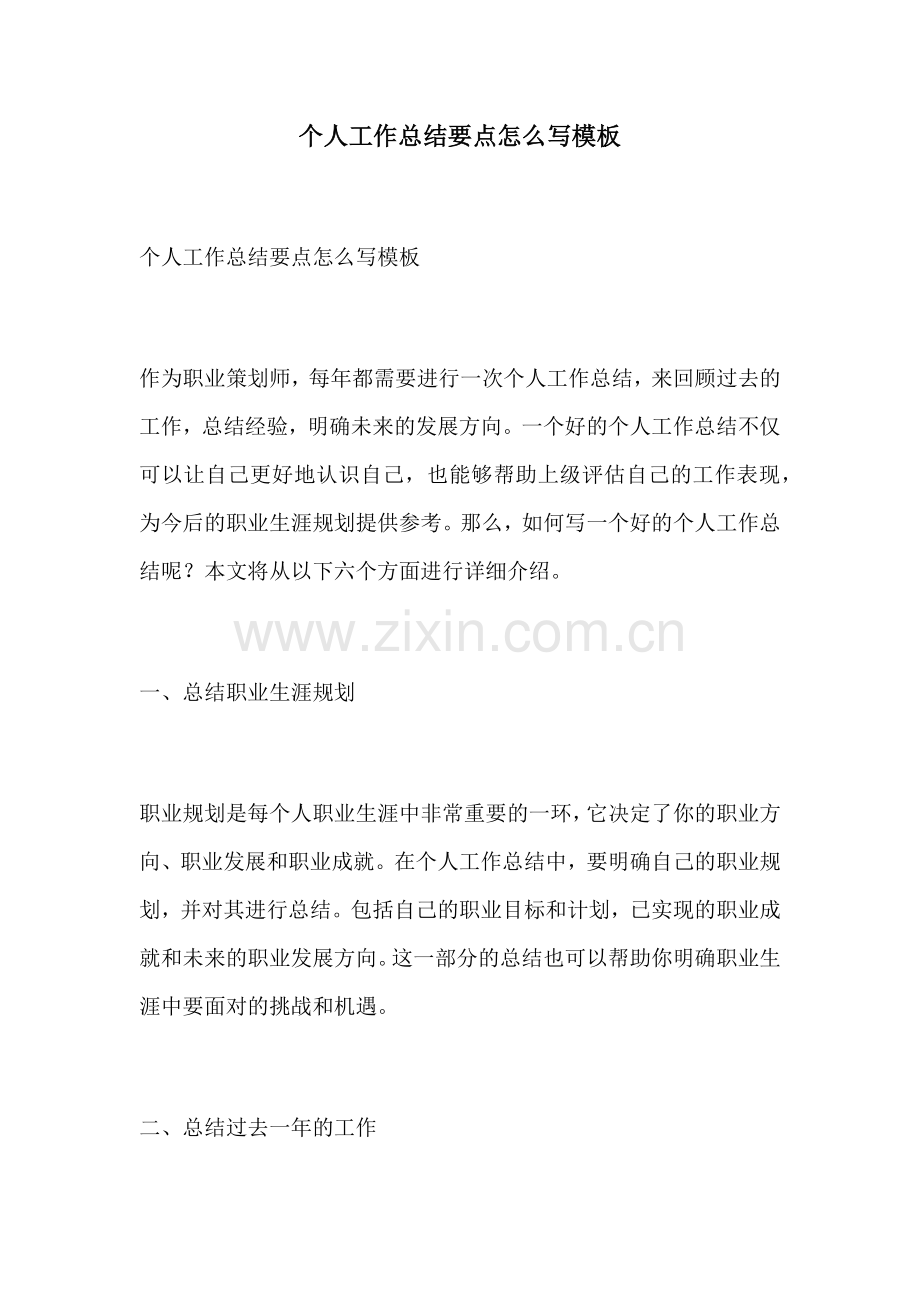 个人工作总结要点怎么写模板

个人工作总结要点怎么写模板

作为职业策划师，每年都需要进行一次个人工作总结，来回顾过去的工作，总结经验，明确未来的发展方向。一个好的个人工作总结不仅可以让自己更好地认识自己，也能够帮助上级评估自己的工作表现，为今后的职业生涯规划提供参考。那么，如何写一个好的个人工作总结呢？本文将从以下六个方面进行详细介绍。

一、总结职业生涯规划

职业规划是每个人职业生涯中非常重要的一环，它决定了你的职业方向、职业发展和职业成就。在个人工作总结中，要明确自己的职业规划，并对其进行总结。包括自己的职业目标和计划，已实现的职业成就和未来的职业发展方向。这一部分的总结也可以帮助你明确职业生涯中要面对的挑战和机遇。

二、总结过去一年的工作

www.zixin.com.cn